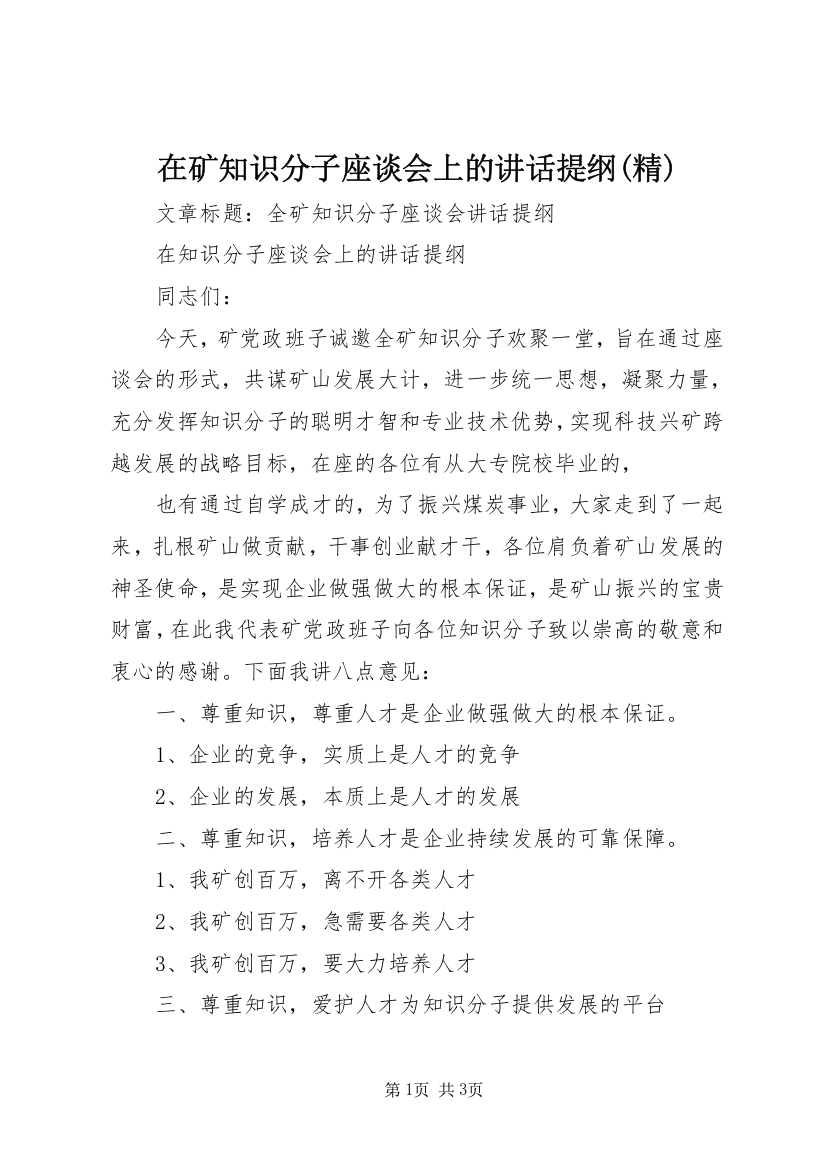 在矿知识分子座谈会上的讲话提纲(精)

文章标题：全矿知识分子座谈会讲话提纲

在知识分子座谈会上的讲话提纲

同志们：

今天，矿党政班子诚邀全矿知识分子欢聚一堂，旨在通过座谈会的形式，共谋矿山发展大计，进一步统一思想，凝聚力量，充分发挥知识分子的聪明才智和专业技术优势，实现科技兴矿跨越发展的战略目标，在座的各位有从大专院校毕业的，

也有通过自学成才的，为了振兴煤炭事业，大家走到了一起来，扎根矿山做贡献，干事创业献才干，各位肩负着矿山发展的神圣使命，是实现企业做强做大的根本保证，是矿山振兴的宝贵财富，在此我代表矿党政班子向各位知识分子致以崇高的敬意和衷心的感谢。下面我讲八点意见：

一、尊重知识，尊重人才是企业做强做大的根本保证。

1、企业的竞争，实质上是人才的竞争

2、企业的发展，本质上是人才的发展

二、尊重知识，培养人才是企业持续发展的可靠保障。

1、我矿创百万，离不开各类人才

2、我矿创百万，急需要各类人才

3、我矿创百万，要大力培养人才

三、尊重知识，爱护人才为知识分子提供发展的平台

第1页 共3页